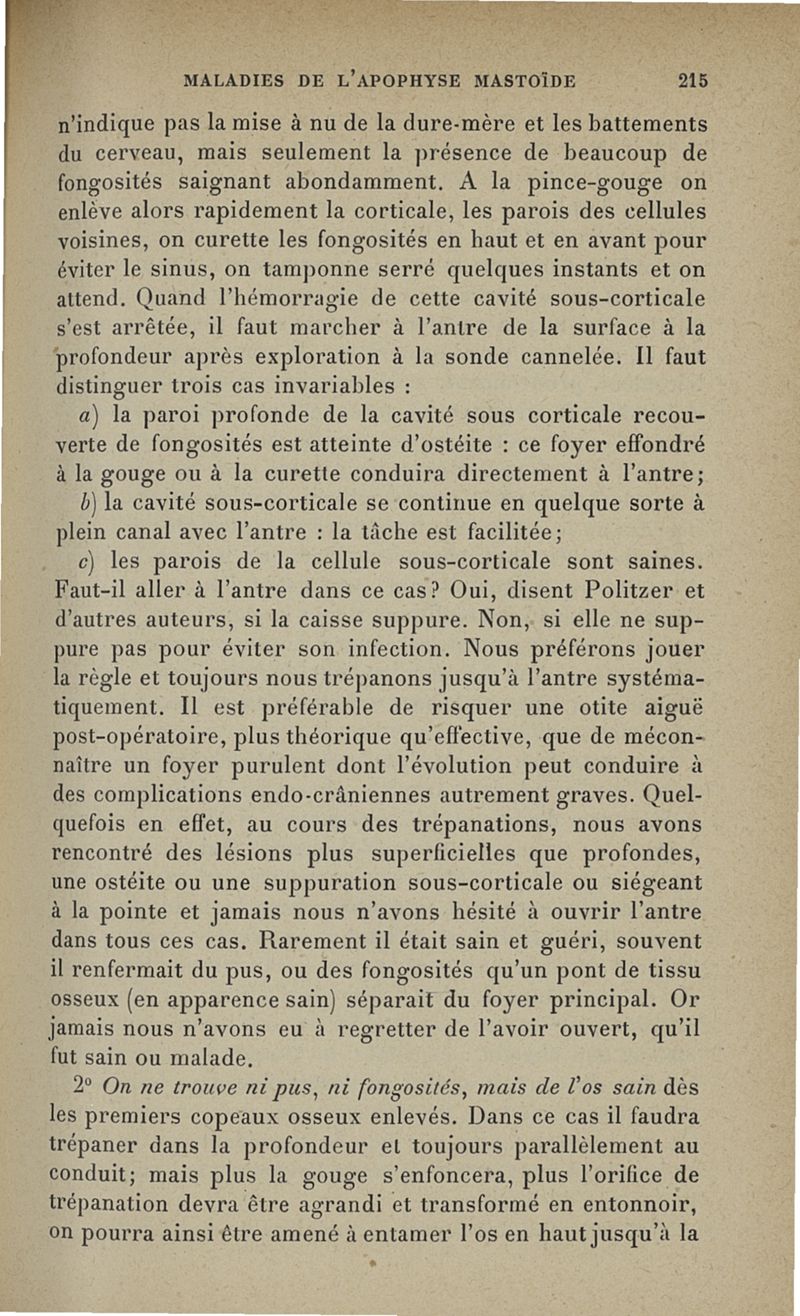 MALADIES DE L'APOPHYSE MASTOÏDE 215

n'indique pas la mise à nu de la dure-mère et les battements du cerveau, mais seulement la présence de beaucoup de fongosités saignant abondamment. A la pince-gouge on enlève alors rapidement la corticale, les parois des cellules voisines, on curette les fongosités en haut et en avant pour éviter le sinus, on tamponne serré quelques instants et on attend. Quand l'hémorragie de cette cavité sous-corticale s'est arrêtée, il faut marcher à l'antre de la surface à la profondeur après exploration à la sonde cannelée. Il faut distinguer trois cas invariables :

a) la paroi profonde de la cavité sous corticale recouverte de fongosités est atteinte d'ostéite : ce foyer effondré à la gouge ou à la curette conduira directement à l'antre;

b) la cavité sous-corticale se continue en quelque sorte à plein canal avec l'antre : la tâche est facilitée;

c) les parois de la cellule sous-corticale sont saines. Faut-il aller à l'antre dans ce cas? Oui, disent Politzer et d'autres auteurs, si la caisse suppure. Non, si elle ne suppure pas pour éviter son infection. Nous préférons jouer la règle et toujours nous trépanons jusqu'à l'antre systématiquement. Il est préférable de risquer une otite aiguë post-opératoire, plus théorique qu'effective, que de méconnaître un foyer purulent dont l'évolution peut conduire à des complications endo-crâniennes autrement graves. Quelquefois en effet, au cours des trépanations, nous avons rencontré des lésions plus superficielles que profondes, une ostéite ou une suppuration sous-corticale ou siégeant à la pointe et jamais nous n'avons hésité à ouvrir l'antre dans tous ces cas. Rarement il était sain et guéri, souvent il renfermait du pus, ou des fongosités qu'un pont de tissu osseux (en apparence sain) séparait du foyer principal. Or jamais nous n'avons eu à regretter de l'avoir ouvert, qu'il fut sain ou malade.

2° On ne trouve ni pus, ni fongosités, mais de l'os sain dès les premiers copeaux osseux enlevés. Dans ce cas il faudra trépaner dans la profondeur et toujours parallèlement au conduit; mais plus la gouge s'enfoncera, plus l'orifice de trépanation devra être agrandi et transformé en entonnoir, on pourra ainsi être amené à entamer l'os en haut jusqu'à la